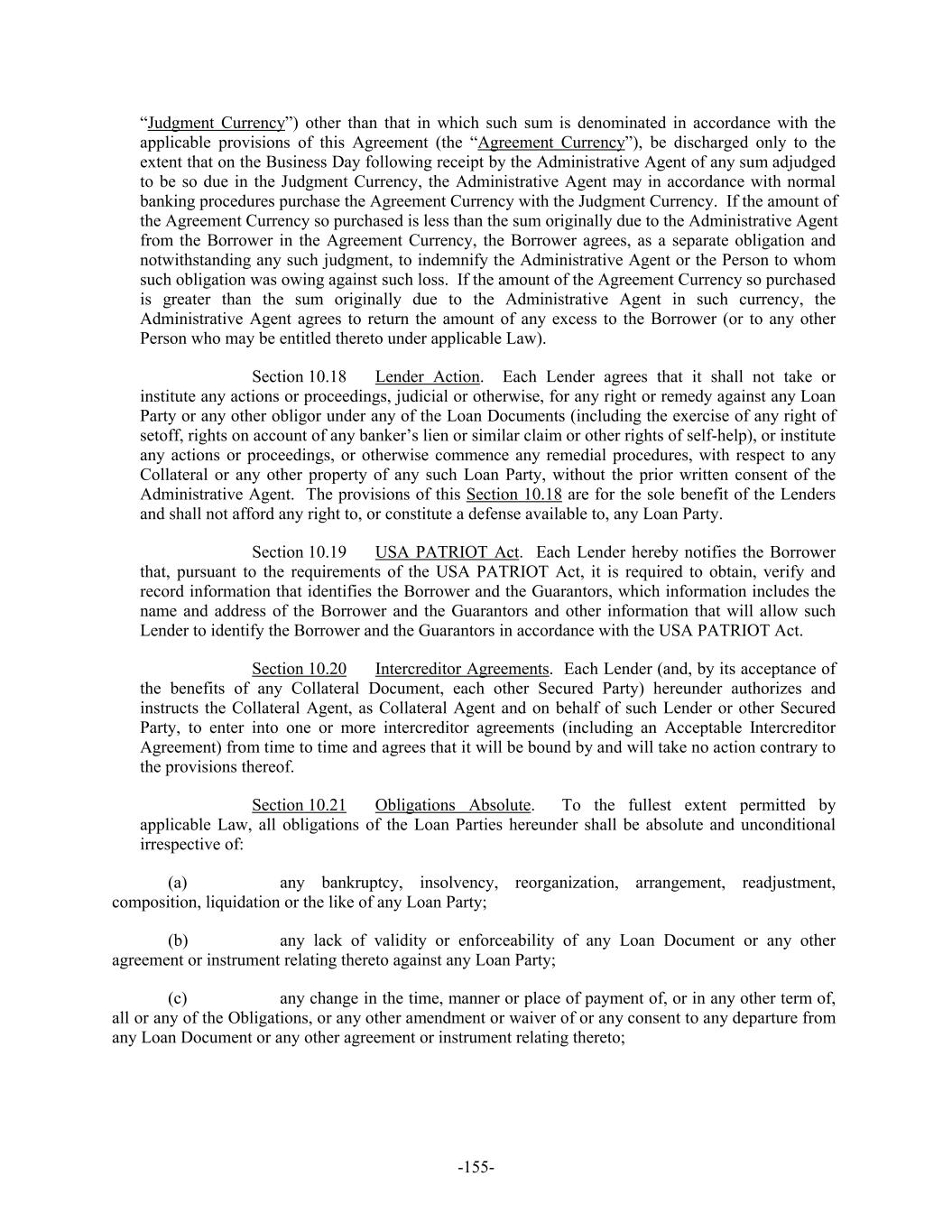 “Judgment Currency”) other than that in which such sum is denominated in accordance with the applicable provisions of this Agreement (the “Agreement Currency”), be discharged only to the extent that on the Business Day following receipt by the Administrative Agent of any sum adjudged to be so due in the Judgment Currency, the Administrative Agent may in accordance with normal banking procedures purchase the Agreement Currency with the Judgment Currency. If the amount of the Agreement Currency so purchased is less than the sum originally due to the Administrative Agent from the Borrower in the Agreement Currency, the Borrower agrees, as a separate obligation and notwithstanding any such judgment, to indemnify the Administrative Agent or the Person to whom such obligation was owing against such loss. If the amount of the Agreement Currency so purchased is greater than the sum originally due to the Administrative Agent in such currency, the Administrative Agent agrees to return the amount of any excess to the Borrower (or to any other Person who may be entitled thereto under applicable Law).

Section 10.18 Lender Action. Each Lender agrees that it shall not take or institute any actions or proceedings, judicial or otherwise, for any right or remedy against any Loan Party or any other obligor under any of the Loan Documents (including the exercise of any right of setoff, rights on account of any banker’s lien or similar claim or other rights of self-help), or institute any actions or proceedings, or otherwise commence any remedial procedures, with respect to any Collateral or any other property of any such Loan Party, without the prior written consent of the Administrative Agent. The provisions of this Section 10.18 are for the sole benefit of the Lenders and shall not afford any right to, or constitute a defense available to, any Loan Party.

Section 10.19 USA PATRIOT Act. Each Lender hereby notifies the Borrower that, pursuant to the requirements of the USA PATRIOT Act, it is required to obtain, verify and record information that identifies the Borrower and the Guarantors, which information includes the name and address of the Borrower and the Guarantors and other information that will allow such Lender to identify the Borrower and the Guarantors in accordance with the USA PATRIOT Act.

Section 10.20 Intercreditor Agreements. Each Lender (and, by its acceptance of the benefits of any Collateral Document, each other Secured Party) hereunder authorizes and instructs the Collateral Agent, as Collateral Agent and on behalf of such Lender or other Secured Party, to enter into one or more intercreditor agreements (including an Acceptable Intercreditor Agreement) from time to time and agrees that it will be bound by and will take no action contrary to the provisions thereof.

Section 10.21 Obligations Absolute. To the fullest extent permitted by applicable Law, all obligations of the Loan Parties hereunder shall be absolute and unconditional irrespective of:

(a) any bankruptcy, insolvency, reorganization, arrangement, readjustment, composition, liquidation or the like of any Loan Party;

(b) any lack of validity or enforceability of any Loan Document or any other agreement or instrument relating thereto against any Loan Party;

(c) any change in the time, manner or place of payment of, or in any other term of, all or any of the Obligations, or any other amendment or waiver of or any consent to any departure from any Loan Document or any other agreement or instrument relating thereto;

-155-